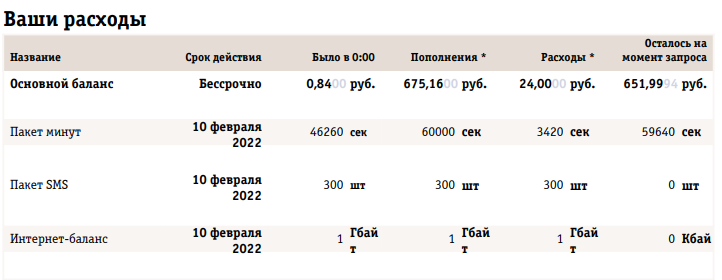 Ваши расходы

| Название | Срок действия | Было в 0:00 | Пополнения * | Расходы * | Осталось на момент запроса |
|---|---|---|---|---|---|
| Основной баланс | Бессрочно | 0,8400 руб. | 675,1600 руб. | 24,0000 руб. | 651,9994 руб. |
| Пакет минут | 10 февраля 2022 | 46260 сек | 60000 сек | 3420 сек | 59640 сек |
| Пакет SMS | 10 февраля 2022 | 300 шт | 300 шт | 300 шт | 0 шт |
| Интернет-баланс | 10 февраля 2022 | 1 Гбайт | 1 Гбайт | 1 Гбайт | 0 Кбай |